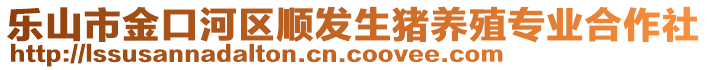 乐山市金口河区顺发生猪养殖专业合作社
http://lssusannadalton.cn.coovee.com